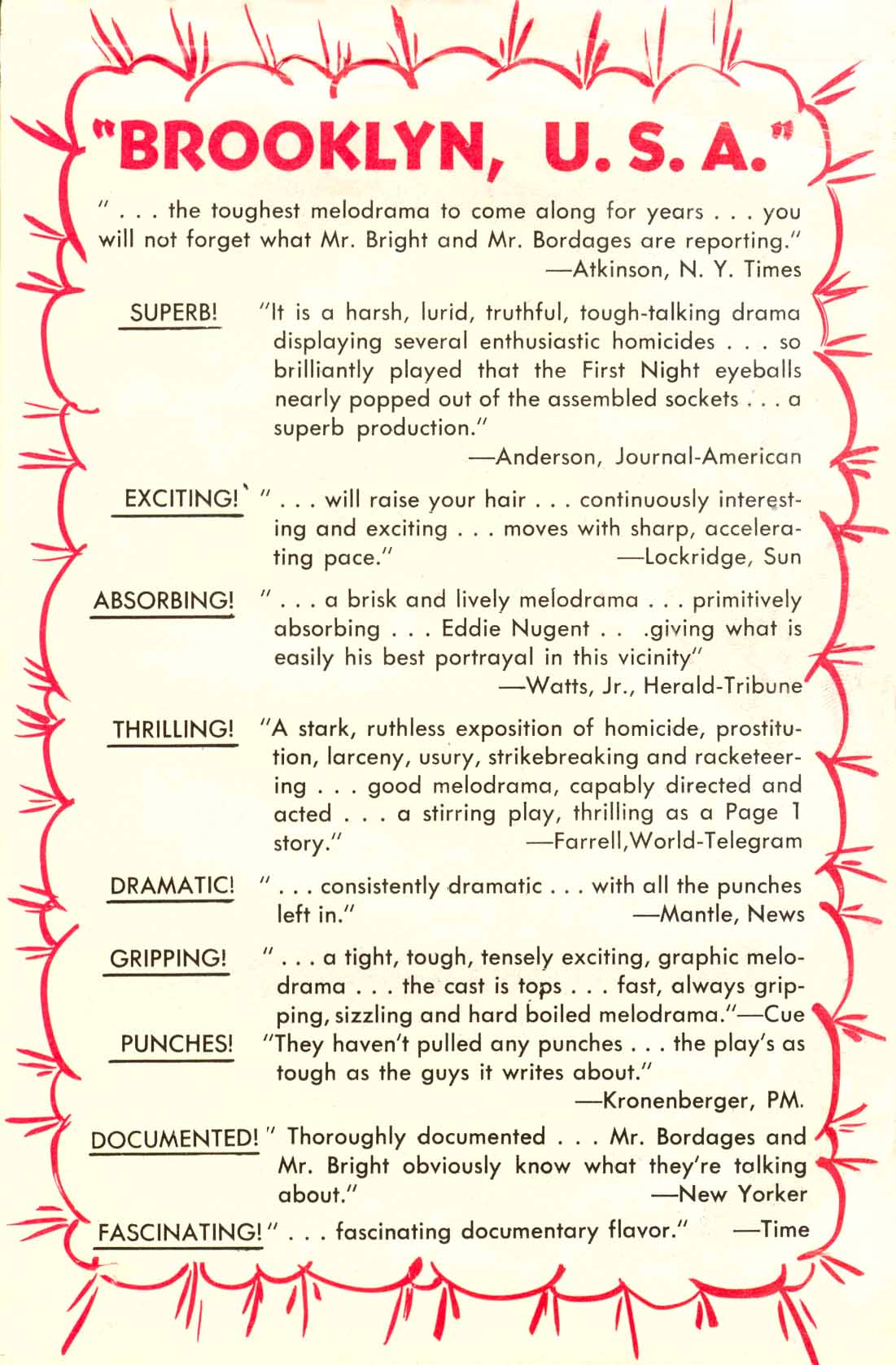 "BROOKLYN, U. S. A."

" . . . the toughest melodrama to come along for years . . . you will not forget what Mr. Bright and Mr. Bordages are reporting."
—Atkinson, N. Y. Times

SUPERB! "It is a harsh, lurid, truthful, tough-talking drama displaying several enthusiastic homicides . . . so brilliantly played that the First Night eyeballs nearly popped out of the assembled sockets . . . a superb production."
—Anderson, Journal-American

EXCITING! " . . . will raise your hair . . . continuously interesting and exciting . . . moves with sharp, accelerating pace." —Lockridge, Sun

ABSORBING! " . . . a brisk and lively melodrama . . . primitively absorbing . . . Eddie Nugent . . .giving what is easily his best portrayal in this vicinity"
—Watts, Jr., Herald-Tribune

THRILLING! "A stark, ruthless exposition of homicide, prostitution, larceny, usury, strikebreaking and racketeering . . . good melodrama, capably directed and acted . . . a stirring play, thrilling as a Page 1 story." —Farrell,World-Telegram

DRAMATIC! " . . . consistently dramatic . . . with all the punches left in." —Mantle, News

GRIPPING! " . . . a tight, tough, tensely exciting, graphic melodrama . . . the cast is tops . . . fast, always gripping, sizzling and hard boiled melodrama."—Cue

PUNCHES! "They haven't pulled any punches . . . the play's as tough as the guys it writes about."
—Kronenberger, PM.

DOCUMENTED! " Thoroughly documented . . . Mr. Bordages and Mr. Bright obviously know what they're talking about." —New Yorker

FASCINATING! " . . . fascinating documentary flavor." —Time